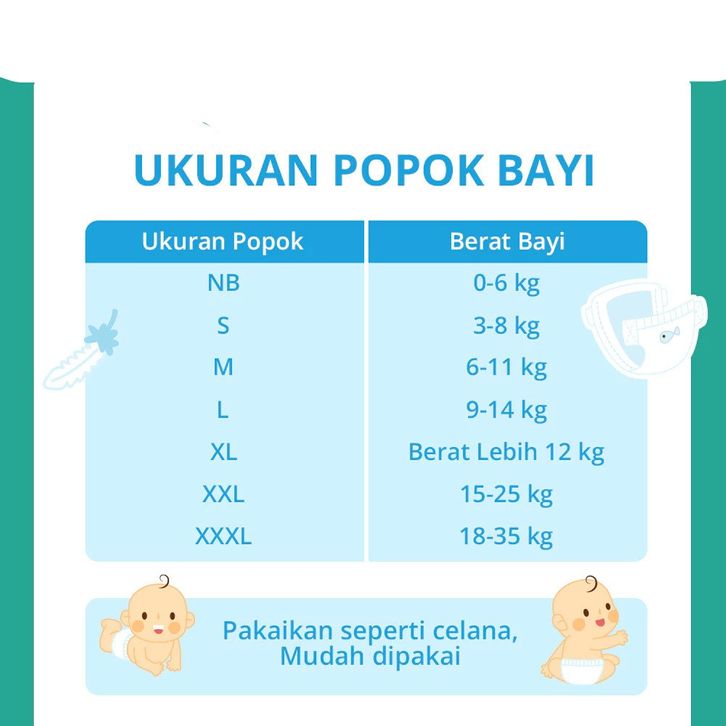 UKURAN POPOK BAYI

| Ukuran Popok | Berat Bayi |
|---|---|
| NB | 0-6 kg |
| S | 3-8 kg |
| M | 6-11 kg |
| L | 9-14 kg |
| XL | Berat Lebih 12 kg |
| XXL | 15-25 kg |
| XXXL | 18-35 kg |

Pakaikan seperti celana, Mudah dipakai